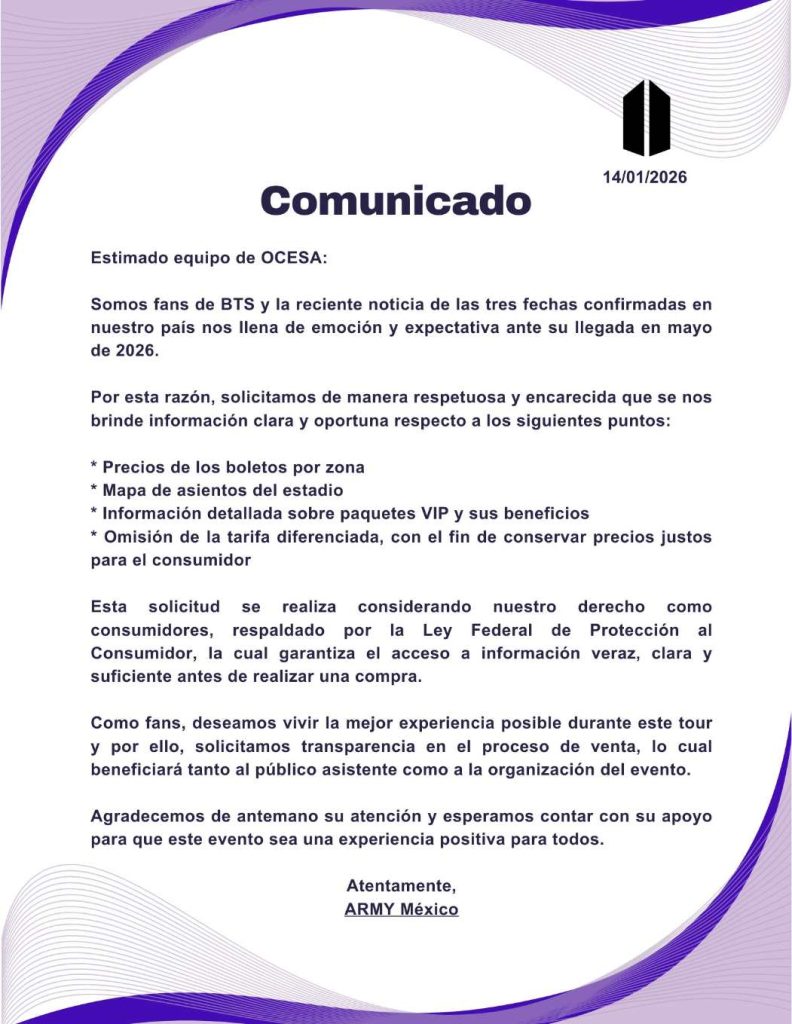 14/01/2026

Comunicado

Estimado equipo de OCESA:

Somos fans de BTS y la reciente noticia de las tres fechas confirmadas en nuestro país nos llena de emoción y expectativa ante su llegada en mayo de 2026.

Por esta razón, solicitamos de manera respetuosa y encarecida que se nos brinde información clara y oportuna respecto a los siguientes puntos:

* Precios de los boletos por zona
* Mapa de asientos del estadio
* Información detallada sobre paquetes VIP y sus beneficios
* Omisión de la tarifa diferenciada, con el fin de conservar precios justos para el consumidor

Esta solicitud se realiza considerando nuestro derecho como consumidores, respaldado por la Ley Federal de Protección al Consumidor, la cual garantiza el acceso a información veraz, clara y suficiente antes de realizar una compra.

Como fans, deseamos vivir la mejor experiencia posible durante este tour y por ello, solicitamos transparencia en el proceso de venta, lo cual beneficiará tanto al público asistente como a la organización del evento.

Agradecemos de antemano su atención y esperamos contar con su apoyo para que este evento sea una experiencia positiva para todos.

Atentamente,
ARMY México